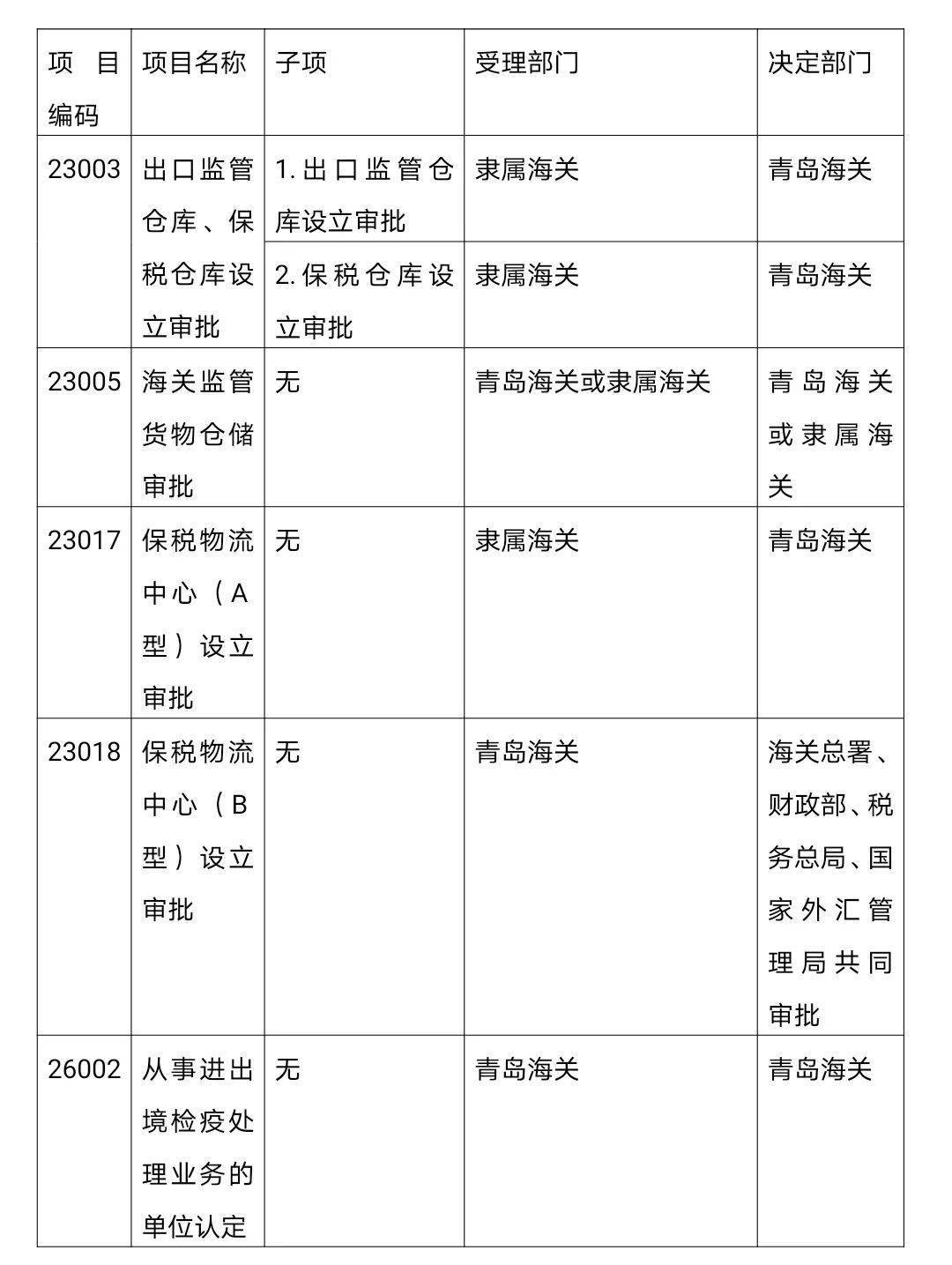 | 项目编码 | 项目名称 | 子项 | 受理部门 | 决定部门 |
|---|---|---|---|---|
| 23003 | 出口监管仓库、保税仓库设立审批 | 1.出口监管仓库设立审批 | 隶属海关 | 青岛海关 |
| | | 2.保税仓库设立审批 | 隶属海关 | 青岛海关 |
| 23005 | 海关监管货物仓储审批 | 无 | 青岛海关或隶属海关 | 青岛海关或隶属海关 |
| 23017 | 保税物流中心（A型）设立审批 | 无 | 隶属海关 | 青岛海关 |
| 23018 | 保税物流中心（B型）设立审批 | 无 | 青岛海关 | 海关总署、财政部、税务总局、国家外汇管理局共同审批 |
| 26002 | 从事进出境检疫处理业务的单位认定 | 无 | 青岛海关 | 青岛海关 |